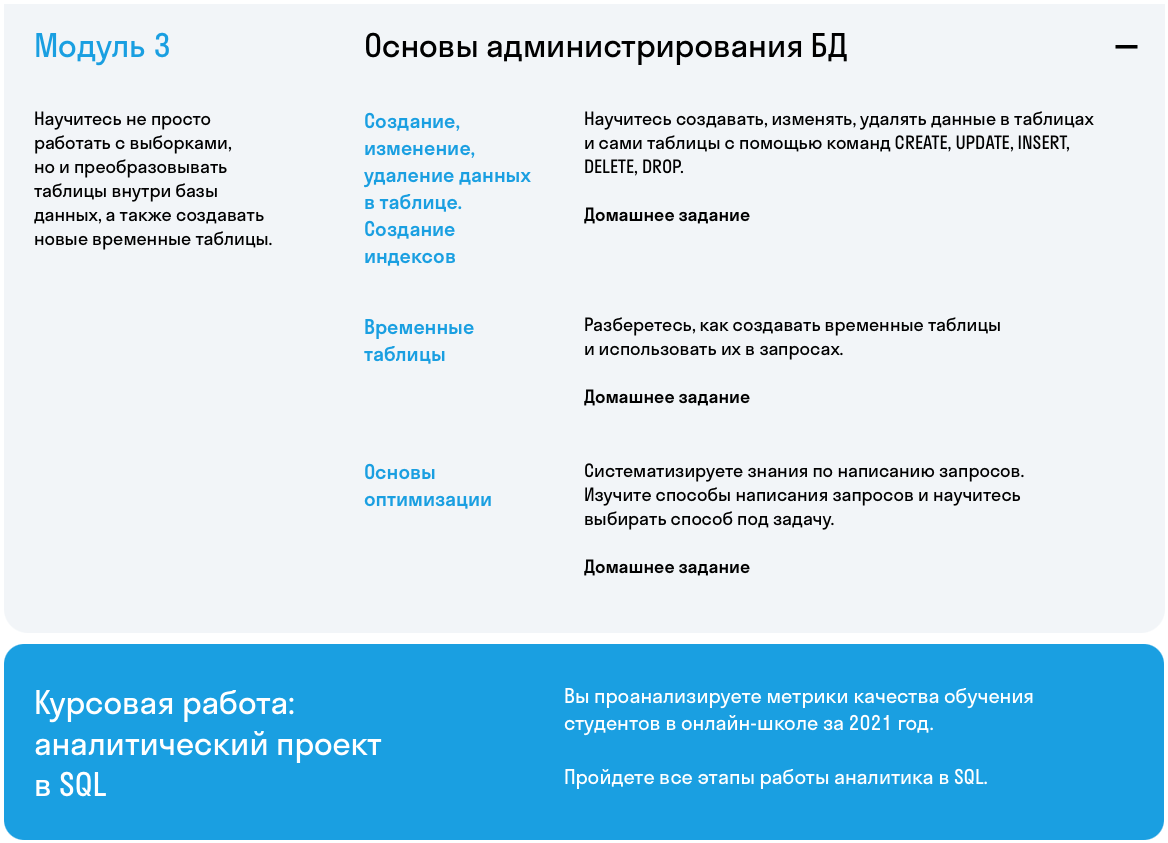 Модуль 3

Основы администрирования БД

—

Научитесь не просто работать с выборками, но и преобразовывать таблицы внутри базы данных, а также создавать новые временные таблицы.

Создание, изменение, удаление данных в таблице. Создание индексов

Научитесь создавать, изменять, удалять данные в таблицах и сами таблицы с помощью команд CREATE, UPDATE, INSERT, DELETE, DROP.

Домашнее задание

Временные таблицы

Разберетесь, как создавать временные таблицы и использовать их в запросах.

Домашнее задание

Основы оптимизации

Систематизируете знания по написанию запросов. Изучите способы написания запросов и научитесь выбирать способ под задачу.

Домашнее задание

Курсовая работа: аналитический проект в SQL

Вы проанализируете метрики качества обучения студентов в онлайн-школе за 2021 год.

Пройдете все этапы работы аналитика в SQL.